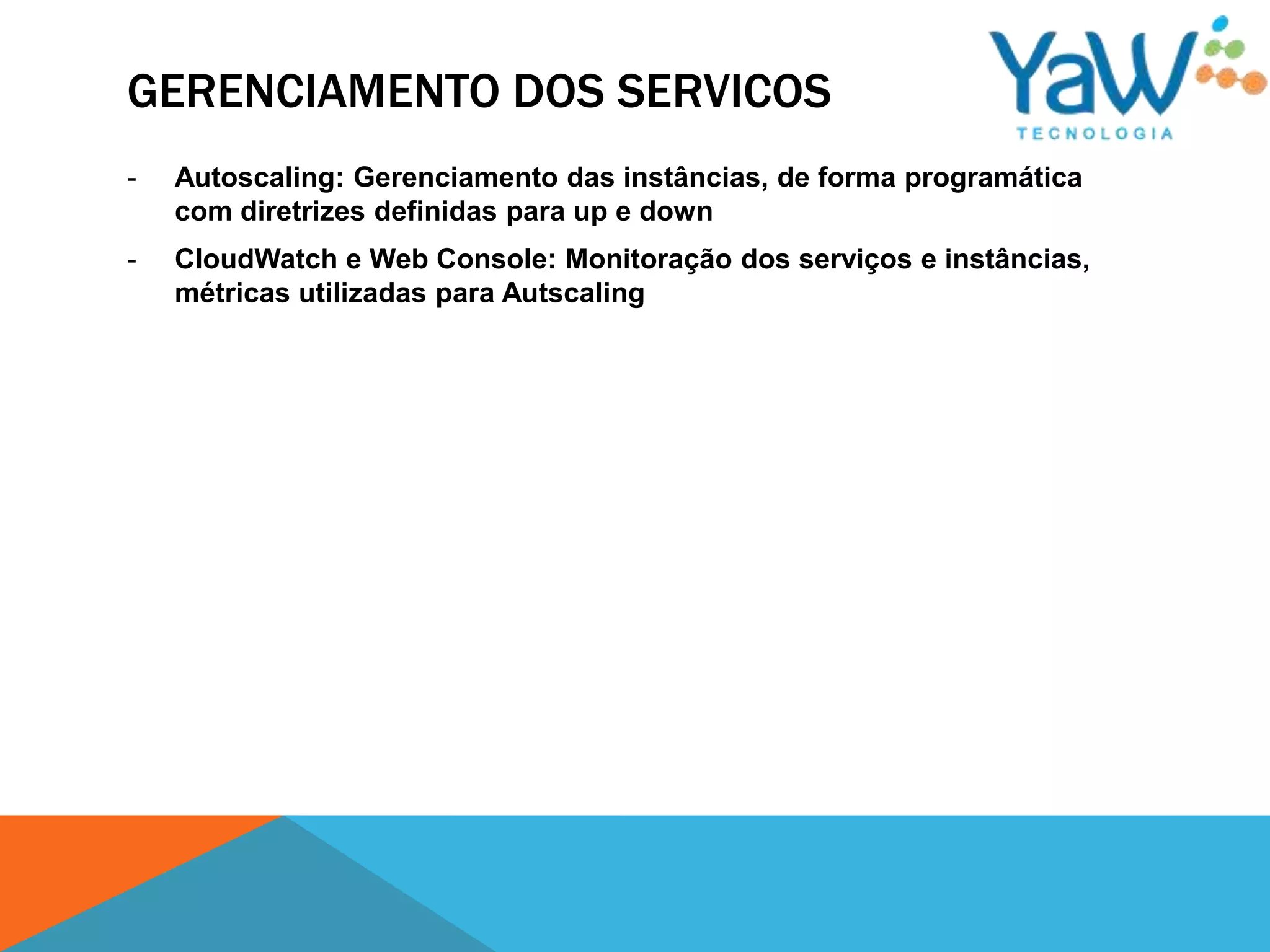 GERENCIAMENTO DOS SERVICOS

YaW
TECNOLOGIA

- Autoscaling: Gerenciamento das instâncias, de forma programática com diretrizes definidas para up e down

- CloudWatch e Web Console: Monitoração dos serviços e instâncias, métricas utilizadas para Autscaling